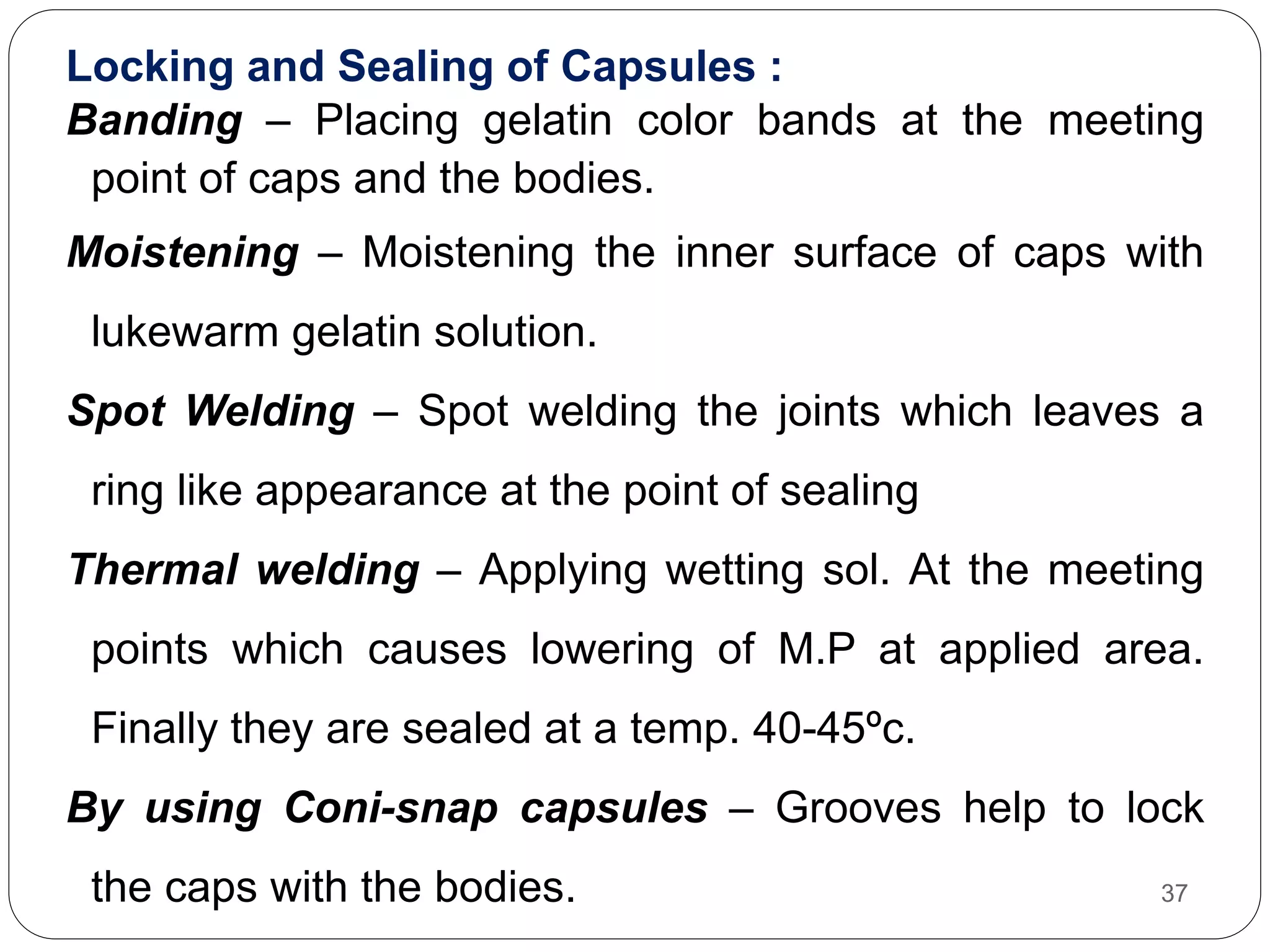 Locking and Sealing of Capsules :

Banding – Placing gelatin color bands at the meeting point of caps and the bodies.

Moistening – Moistening the inner surface of caps with lukewarm gelatin solution.

Spot Welding – Spot welding the joints which leaves a ring like appearance at the point of sealing

Thermal welding – Applying wetting sol. At the meeting points which causes lowering of M.P at applied area. Finally they are sealed at a temp. 40-45ºc.

By using Coni-snap capsules – Grooves help to lock the caps with the bodies.

37